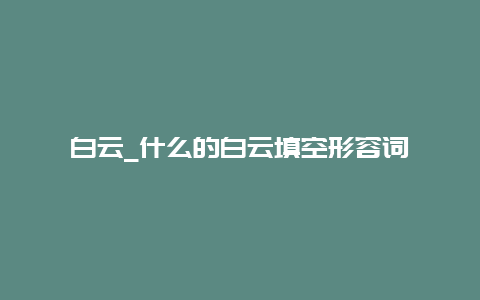 白云_什么的白云填空形容词